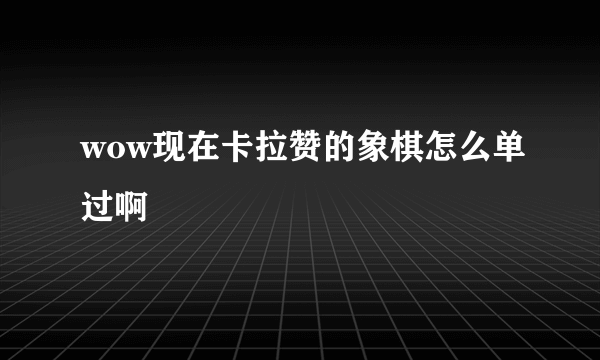 wow现在卡拉赞的象棋怎么单过啊